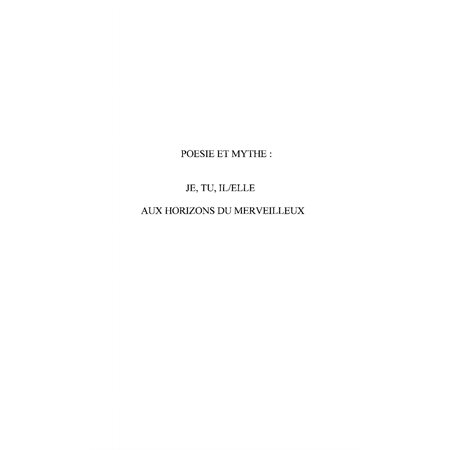 POESIE ET MYTHE :

JE, TU, IL/ELLE

AUX HORIZONS DU MERVEILLEUX